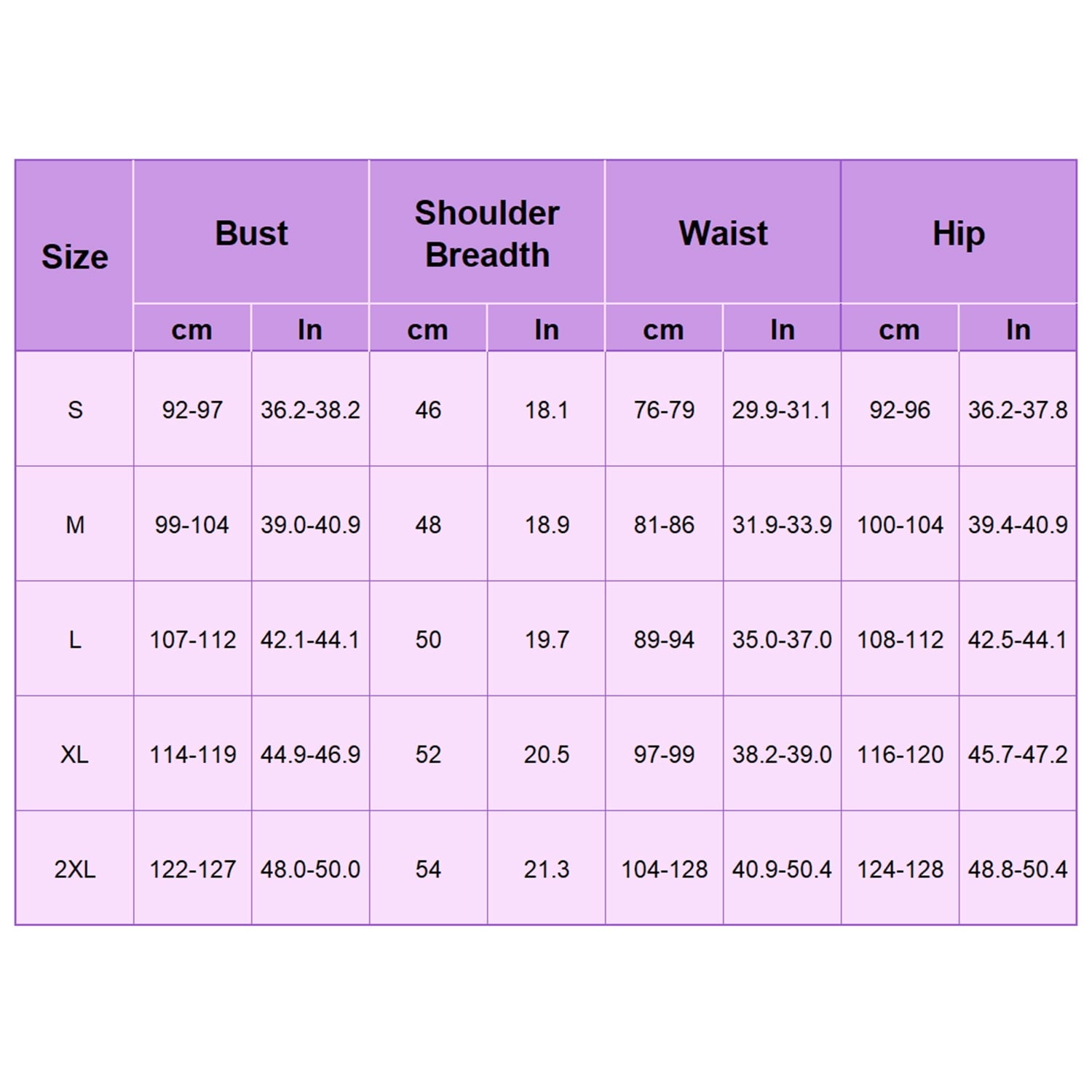 | Size | Bust | | Shoulder Breadth | | Waist | | Hip | |
|---|---|---|---|---|---|---|---|---|
| | cm | In | cm | In | cm | In | cm | In |
| S | 92-97 | 36.2-38.2 | 46 | 18.1 | 76-79 | 29.9-31.1 | 92-96 | 36.2-37.8 |
| M | 99-104 | 39.0-40.9 | 48 | 18.9 | 81-86 | 31.9-33.9 | 100-104 | 39.4-40.9 |
| L | 107-112 | 42.1-44.1 | 50 | 19.7 | 89-94 | 35.0-37.0 | 108-112 | 42.5-44.1 |
| XL | 114-119 | 44.9-46.9 | 52 | 20.5 | 97-99 | 38.2-39.0 | 116-120 | 45.7-47.2 |
| 2XL | 122-127 | 48.0-50.0 | 54 | 21.3 | 104-128 | 40.9-50.4 | 124-128 | 48.8-50.4 |